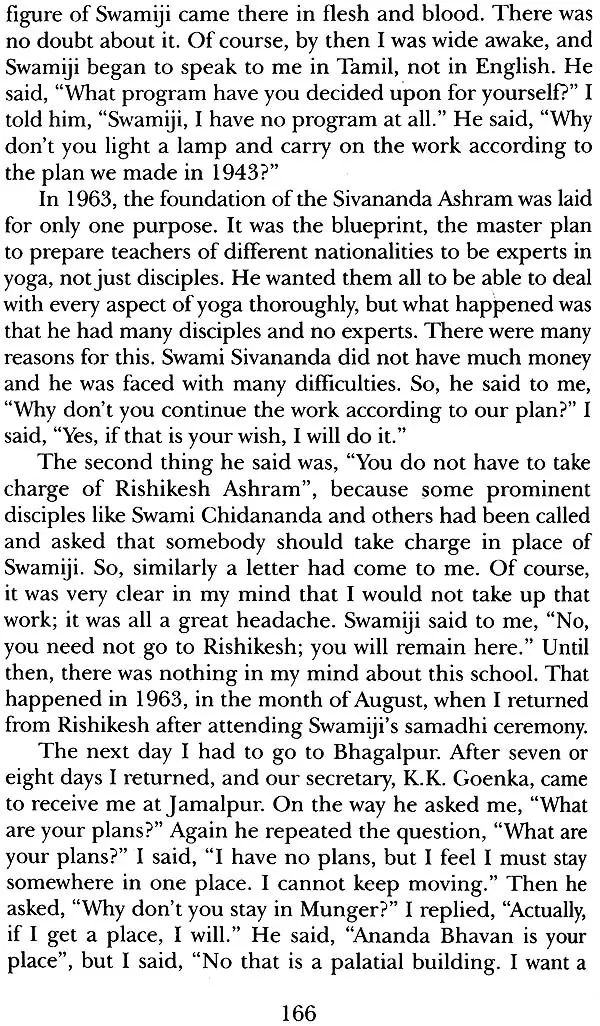 figure of Swamiji came there in flesh and blood. There was no doubt about it. Of course, by then I was wide awake, and Swamiji began to speak to me in Tamil, not in English. He said, "What program have you decided upon for yourself?" I told him, "Swamiji, I have no program at all." He said, "Why don't you light a lamp and carry on the work according to the plan we made in 1943?"

In 1963, the foundation of the Sivananda Ashram was laid for only one purpose. It was the blueprint, the master plan to prepare teachers of different nationalities to be experts in yoga, not just disciples. He wanted them all to be able to deal with every aspect of yoga thoroughly, but what happened was that he had many disciples and no experts. There were many reasons for this. Swami Sivananda did not have much money and he was faced with many difficulties. So, he said to me, "Why don't you continue the work according to our plan?" I said, "Yes, if that is your wish, I will do it."

The second thing he said was, "You do not have to take charge of Rishikesh Ashram", because some prominent disciples like Swami Chidananda and others had been called and asked that somebody should take charge in place of Swamiji. So, similarly a letter had come to me. Of course, it was very clear in my mind that I would not take up that work; it was all a great headache. Swamiji said to me, "No, you need not go to Rishikesh; you will remain here." Until then, there was nothing in my mind about this school. That happened in 1963, in the month of August, when I returned from Rishikesh after attending Swamiji's samadhi ceremony.

The next day I had to go to Bhagalpur. After seven or eight days I returned, and our secretary, K.K. Goenka, came to receive me at Jamalpur. On the way he asked me, "What are your plans?" Again he repeated the question, "What are your plans?" I said, "I have no plans, but I feel I must stay somewhere in one place. I cannot keep moving." Then he asked, "Why don't you stay in Munger?" I replied, "Actually, if I get a place, I will." He said, "Ananda Bhavan is your place", but I said, "No that is a palatial building. I want a

166